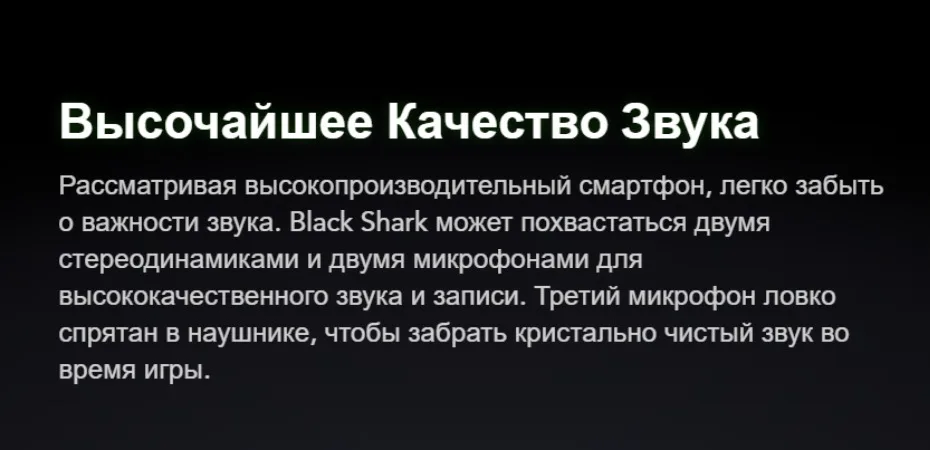 Высочайшее Качество Звука

Рассматривая высокопроизводительный смартфон, легко забыть о важности звука. Black Shark может похвастаться двумя стереодинамиками и двумя микрофонами для высококачественного звука и записи. Третий микрофон ловко спрятан в наушнике, чтобы забрать кристально чистый звук во время игры.